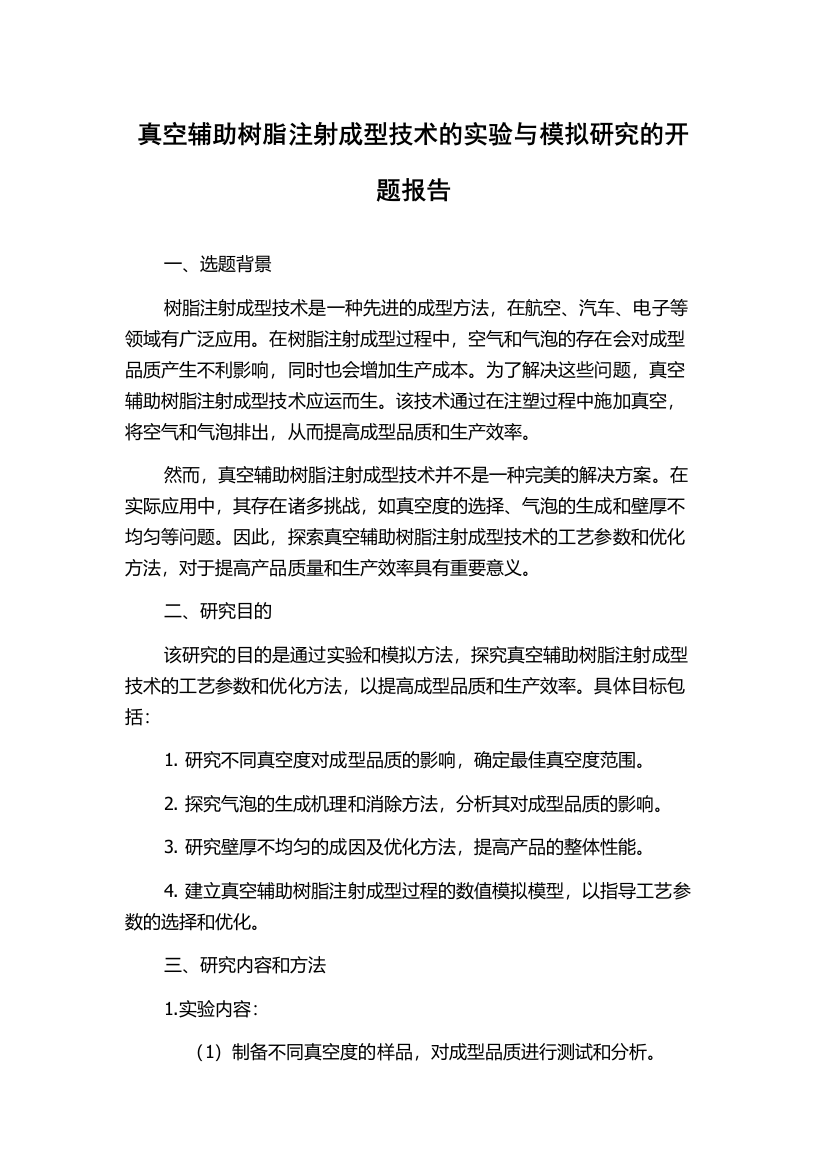 真空辅助树脂注射成型技术的实验与模拟研究的开题报告

一、选题背景

树脂注射成型技术是一种先进的成型方法，在航空、汽车、电子等领域有广泛应用。在树脂注射成型过程中，空气和气泡的存在会对成型品质产生不利影响，同时也会增加生产成本。为了解决这些问题，真空辅助树脂注射成型技术应运而生。该技术通过在注塑过程中施加真空，将空气和气泡排出，从而提高成型品质和生产效率。

然而，真空辅助树脂注射成型技术并不是一种完美的解决方案。在实际应用中，其存在诸多挑战，如真空度的选择、气泡的生成和壁厚不均匀等问题。因此，探索真空辅助树脂注射成型技术的工艺参数和优化方法，对于提高产品质量和生产效率具有重要意义。

二、研究目的

该研究的目的是通过实验和模拟方法，探究真空辅助树脂注射成型技术的工艺参数和优化方法，以提高成型品质和生产效率。具体目标包括：

1. 研究不同真空度对成型品质的影响，确定最佳真空度范围。

2. 探究气泡的生成机理和消除方法，分析其对成型品质的影响。

3. 研究壁厚不均匀的成因及优化方法，提高产品的整体性能。

4. 建立真空辅助树脂注射成型过程的数值模拟模型，以指导工艺参数的选择和优化。

三、研究内容和方法

1.实验内容：

（1）制备不同真空度的样品，对成型品质进行测试和分析。